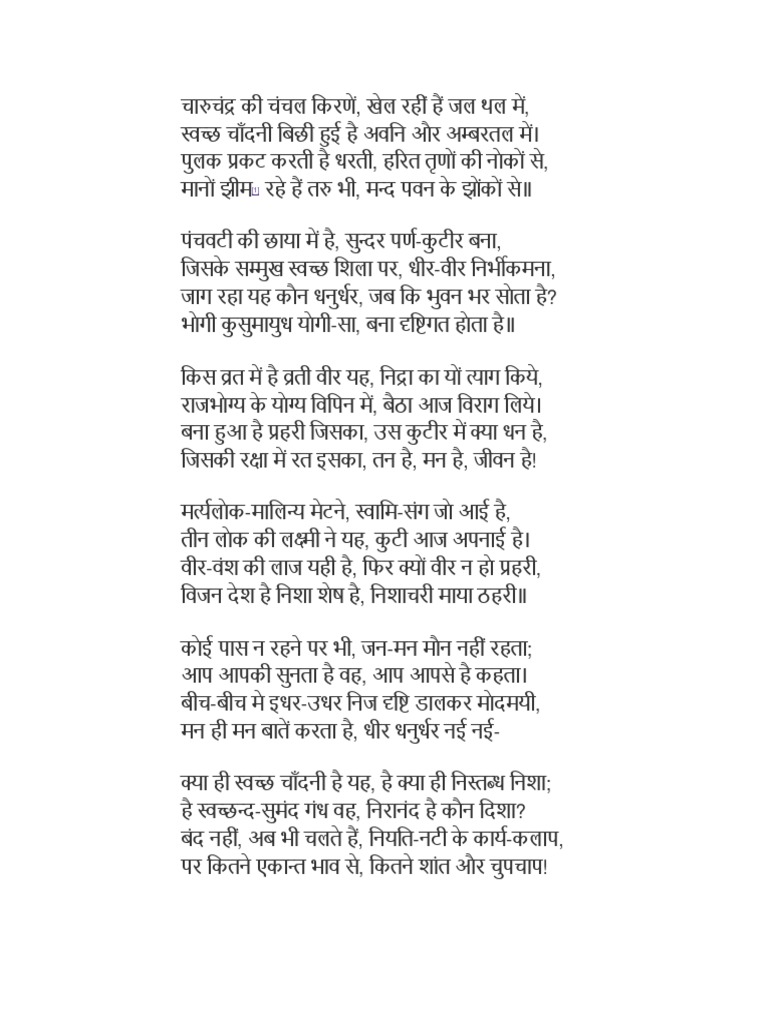 चारुचंद्र की चंचल किरणें, खेल रहीं हैं जल थल में,
स्वच्छ चाँदनी बिछी हुई है अवनि और अम्बरतल में।
पुलक प्रकट करती है धरती, हरित तृणों की नोकों से,
मानों झीम रहे हैं तरु भी, मन्द पवन के झोंकों से॥

पंचवटी की छाया में है, सुन्दर पर्ण-कुटीर बना,
जिसके सम्मुख स्वच्छ शिला पर, धीर-वीर निर्भीकमना,
जाग रहा यह कौन धनुर्धर, जब कि भुवन भर सोता है?
भोगी कुसुमायुध योगी-सा, बना दृष्टिगत होता है॥

किस व्रत में है व्रती वीर यह, निद्रा का यों त्याग किये,
राजभोग्य के योग्य विपिन में, बैठा आज विराग लिये।
बना हुआ है प्रहरी जिसका, उस कुटीर में क्या धन है,
जिसकी रक्षा में रत इसका, तन है, मन है, जीवन है!

मर्त्यलोक-मालिन्य मेटने, स्वामि-संग जो आई है,
तीन लोक की लक्ष्मी ने यह, कुटी आज अपनाई है।
वीर-वंश की लाज यही है, फिर क्यों वीर न हो प्रहरी,
विजन देश है निशा शेष है, निशाचरी माया ठहरी॥

कोई पास न रहने पर भी, जन-मन मौन नहीं रहता;
आप आपकी सुनता है वह, आप आपसे है कहता।
बीच-बीच मे इधर-उधर निज दृष्टि डालकर मोदमयी,
मन ही मन बातें करता है, धीर धनुर्धर नई नई-

क्या ही स्वच्छ चाँदनी है यह, है क्या ही निस्तब्ध निशा;
है स्वच्छन्द-सुमंद गंध वह, निरानंद है कौन दिशा?
बंद नहीं, अब भी चलते हैं, नियति-नटी के कार्य-कलाप,
पर कितने एकान्त भाव से, कितने शांत और चुपचाप!